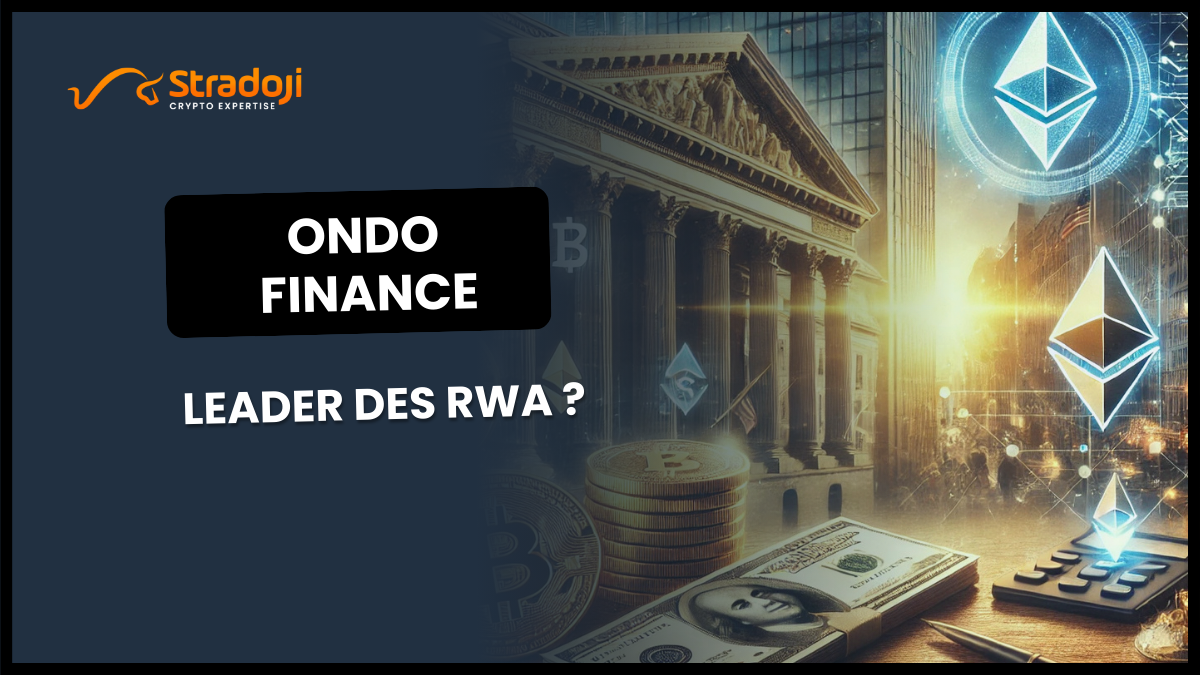 Stradoji
CRYPTO EXPERTISE

ONDO FINANCE

LEADER DES RWA ?